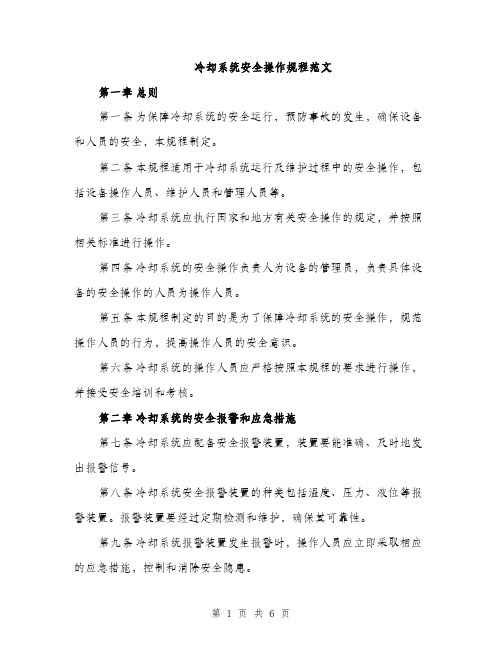 冷却系统安全操作规程范文

第一章 总则

第一条 为保障冷却系统的安全运行，预防事故的发生，确保设备和人员的安全，本规程制定。

第二条 本规程适用于冷却系统运行及维护过程中的安全操作，包括设备操作人员、维护人员和管理人员等。

第三条 冷却系统应执行国家和地方有关安全操作的规定，并按照相关标准进行操作。

第四条 冷却系统的安全操作负责人为设备的管理员，负责具体设备的安全操作的人员为操作人员。

第五条 本规程制定的目的是为了保障冷却系统的安全操作，规范操作人员的行为，提高操作人员的安全意识。

第六条 冷却系统的操作人员应严格按照本规程的要求进行操作，并接受安全培训和考核。

第二章 冷却系统的安全报警和应急措施

第七条 冷却系统应配备安全报警装置，装置要能准确、及时地发出报警信号。

第八条 冷却系统安全报警装置的种类包括温度、压力、液位等报警装置。报警装置要经过定期检测和维护，确保其可靠性。

第九条 冷却系统报警装置发生报警时，操作人员应立即采取相应的应急措施，控制和消除安全隐患。

第 1 页 共 6 页